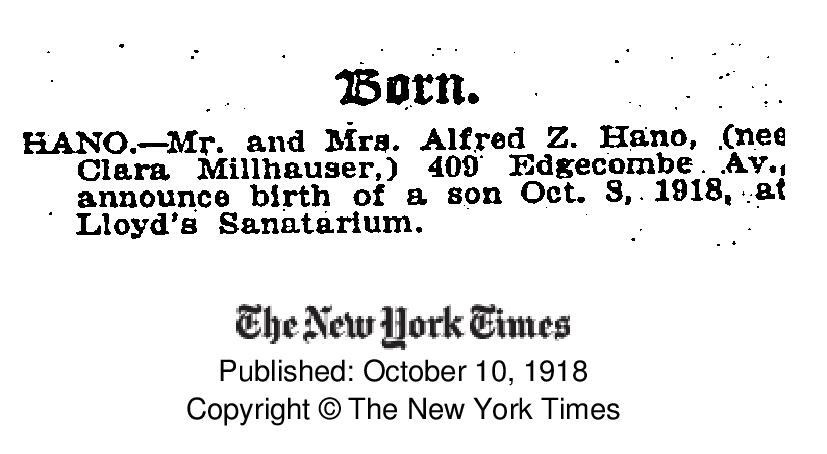 Born.

HANO.—Mr. and Mrs. Alfred Z. Hano, (nee Clara Millhauser,) 409 Edgecombe Av., announce birth of a son Oct. 8, 1918, at Lloyd's Sanatarium.

The New York Times
Published: October 10, 1918
Copyright © The New York Times